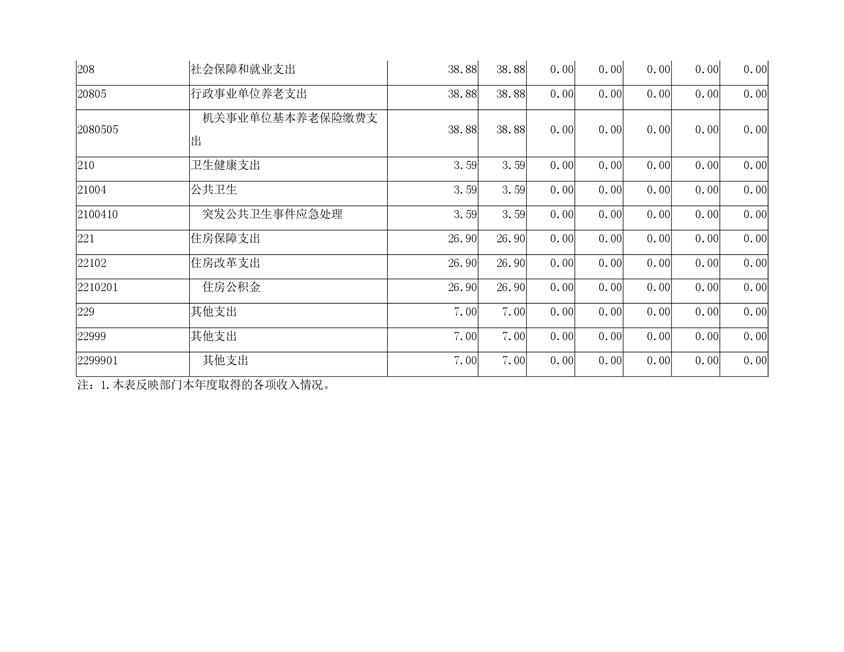 | 208 | 社会保障和就业支出 | 38.88 | 38.88 | 0.00 | 0.00 | 0.00 | 0.00 | 0.00 |
|---|---|---|---|---|---|---|---|---|
| 20805 | 行政事业单位养老支出 | 38.88 | 38.88 | 0.00 | 0.00 | 0.00 | 0.00 | 0.00 |
| 2080505 | 机关事业单位基本养老保险缴费支出 | 38.88 | 38.88 | 0.00 | 0.00 | 0.00 | 0.00 | 0.00 |
| 210 | 卫生健康支出 | 3.59 | 3.59 | 0.00 | 0.00 | 0.00 | 0.00 | 0.00 |
| 21004 | 公共卫生 | 3.59 | 3.59 | 0.00 | 0.00 | 0.00 | 0.00 | 0.00 |
| 2100410 | 突发公共卫生事件应急处理 | 3.59 | 3.59 | 0.00 | 0.00 | 0.00 | 0.00 | 0.00 |
| 221 | 住房保障支出 | 26.90 | 26.90 | 0.00 | 0.00 | 0.00 | 0.00 | 0.00 |
| 22102 | 住房改革支出 | 26.90 | 26.90 | 0.00 | 0.00 | 0.00 | 0.00 | 0.00 |
| 2210201 | 住房公积金 | 26.90 | 26.90 | 0.00 | 0.00 | 0.00 | 0.00 | 0.00 |
| 229 | 其他支出 | 7.00 | 7.00 | 0.00 | 0.00 | 0.00 | 0.00 | 0.00 |
| 22999 | 其他支出 | 7.00 | 7.00 | 0.00 | 0.00 | 0.00 | 0.00 | 0.00 |
| 2299901 | 其他支出 | 7.00 | 7.00 | 0.00 | 0.00 | 0.00 | 0.00 | 0.00 |

注：1.本表反映部门本年度取得的各项收入情况。